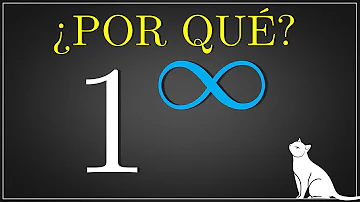 ¿POR QUÉ?

$1^{\infty}$